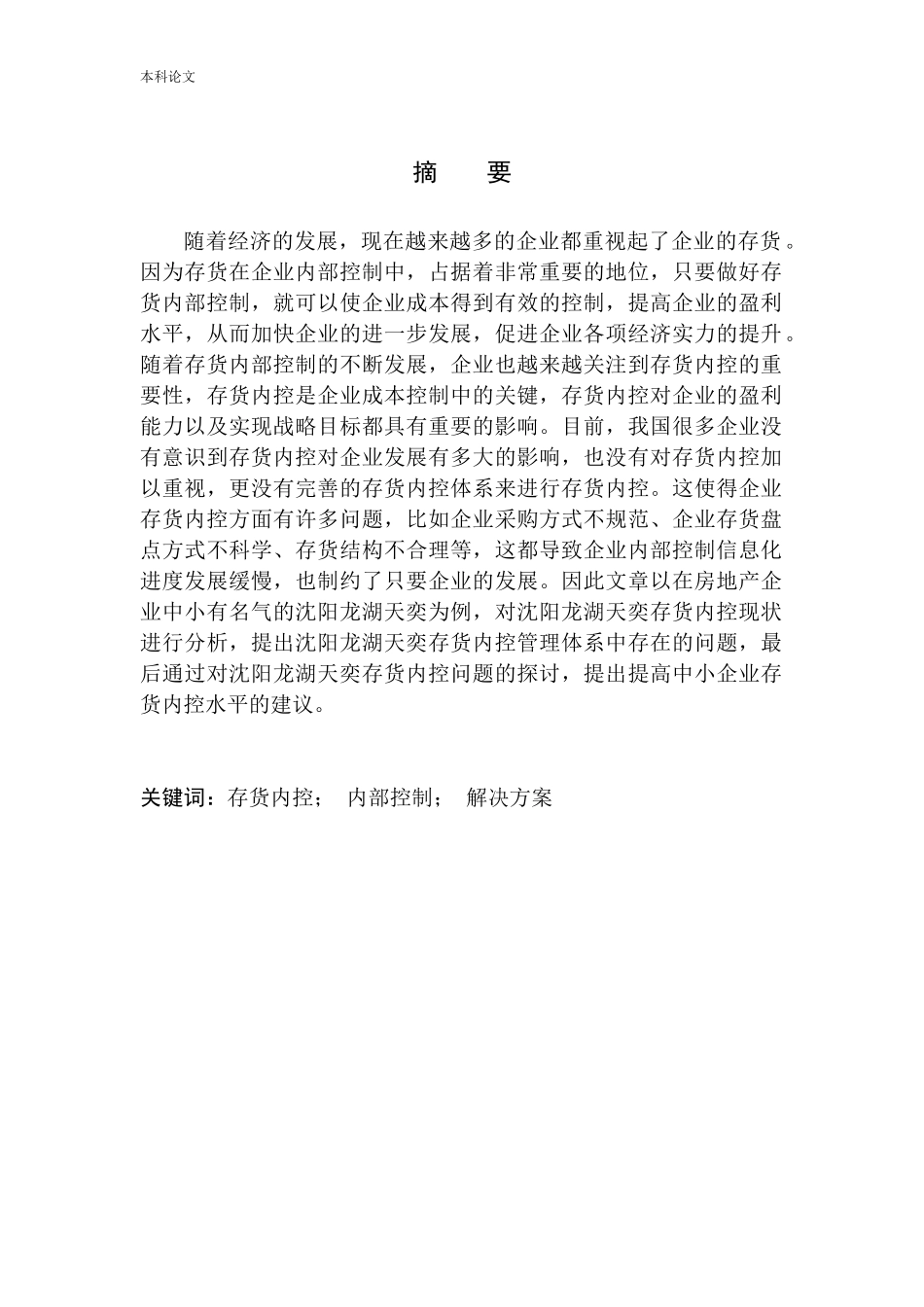 本科论文

摘 要

随着经济的发展，现在越来越多的企业都重视起了企业的存货。因为存货在企业内部控制中，占据着非常重要的地位，只要做好存货内部控制，就可以使企业成本得到有效的控制，提高企业的盈利水平，从而加快企业的进一步发展，促进企业各项经济实力的提升。随着存货内部控制的不断发展，企业也越来越关注到存货内控的重要性，存货内控是企业成本控制中的关键，存货内控对企业的盈利能力以及实现战略目标都具有重要的影响。目前，我国很多企业没有意识到存货内控对企业发展有多大的影响，也没有对存货内控加以重视，更没有完善的存货内控体系来进行存货内控。这使得企业存货内控方面有许多问题，比如企业采购方式不规范、企业存货盘点方式不科学、存货结构不合理等，这都导致企业内部控制信息化进度发展缓慢，也制约了只要企业的发展。因此文章以在房地产企业中小有名气的沈阳龙湖天奕为例，对沈阳龙湖天奕存货内控现状进行分析，提出沈阳龙湖天奕存货内控管理体系中存在的问题，最后通过对沈阳龙湖天奕存货内控问题的探讨，提出提高中小企业存货内控水平的建议。

关键词：存货内控； 内部控制； 解决方案